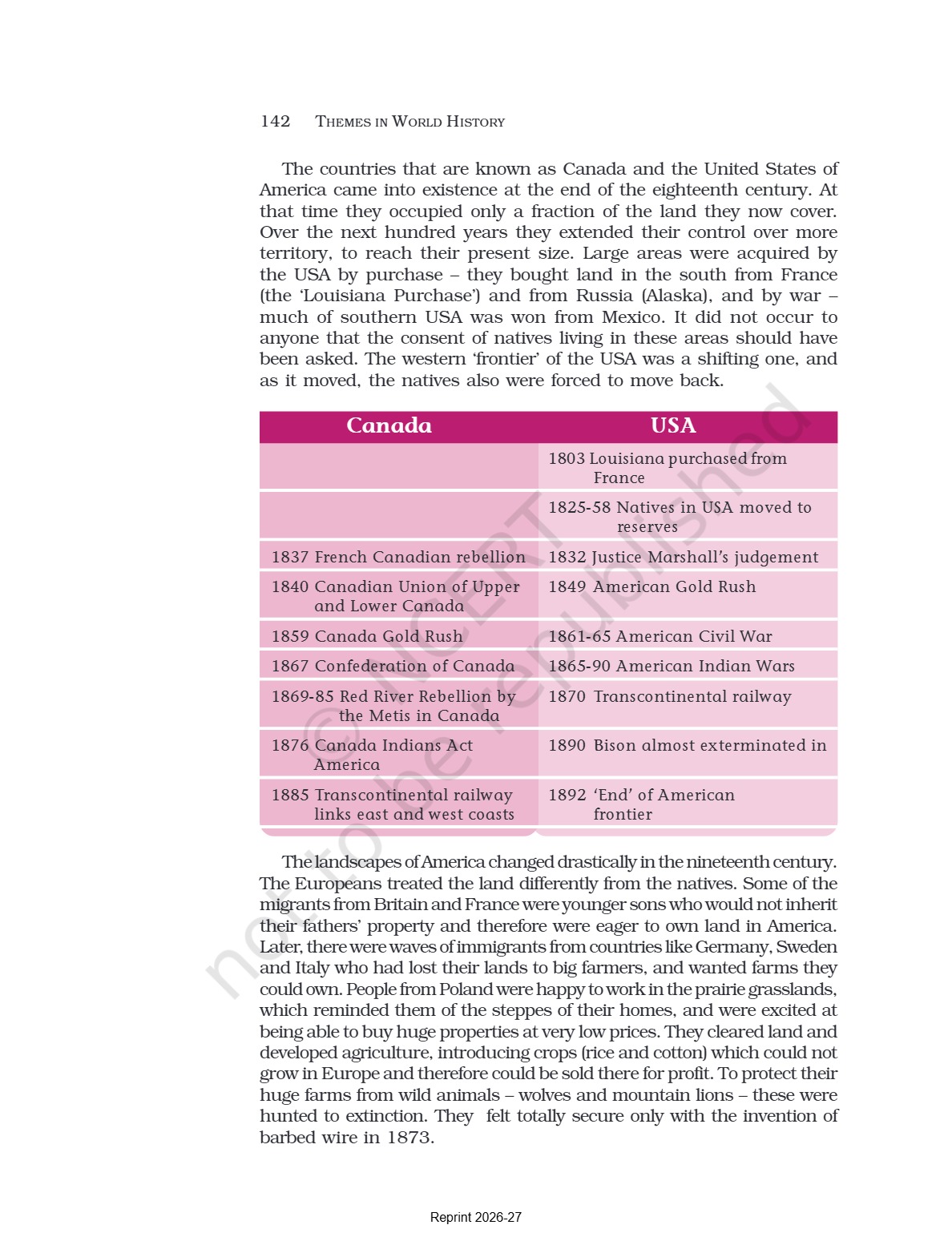 142 THEMES IN WORLD HISTORY

The countries that are known as Canada and the United States of America came into existence at the end of the eighteenth century. At that time they occupied only a fraction of the land they now cover. Over the next hundred years they extended their control over more territory, to reach their present size. Large areas were acquired by the USA by purchase – they bought land in the south from France (the 'Louisiana Purchase') and from Russia (Alaska), and by war – much of southern USA was won from Mexico. It did not occur to anyone that the consent of natives living in these areas should have been asked. The western 'frontier' of the USA was a shifting one, and as it moved, the natives also were forced to move back.

| Canada | USA |
|---|---|
| | 1803 Louisiana purchased from France |
| | 1825-58 Natives in USA moved to reserves |
| 1837 French Canadian rebellion | 1832 Justice Marshall's judgement |
| 1840 Canadian Union of Upper and Lower Canada | 1849 American Gold Rush |
| 1859 Canada Gold Rush | 1861-65 American Civil War |
| 1867 Confederation of Canada | 1865-90 American Indian Wars |
| 1869-85 Red River Rebellion by the Metis in Canada | 1870 Transcontinental railway |
| 1876 Canada Indians Act America | 1890 Bison almost exterminated in |
| 1885 Transcontinental railway links east and west coasts | 1892 'End' of American frontier |

The landscapes of America changed drastically in the nineteenth century. The Europeans treated the land differently from the natives. Some of the migrants from Britain and France were younger sons who would not inherit their fathers' property and therefore were eager to own land in America. Later, there were waves of immigrants from countries like Germany, Sweden and Italy who had lost their lands to big farmers, and wanted farms they could own. People from Poland were happy to work in the prairie grasslands, which reminded them of the steppes of their homes, and were excited at being able to buy huge properties at very low prices. They cleared land and developed agriculture, introducing crops (rice and cotton) which could not grow in Europe and therefore could be sold there for profit. To protect their huge farms from wild animals – wolves and mountain lions – these were hunted to extinction. They felt totally secure only with the invention of barbed wire in 1873.

© NCERT not to be republished

Reprint 2026-27